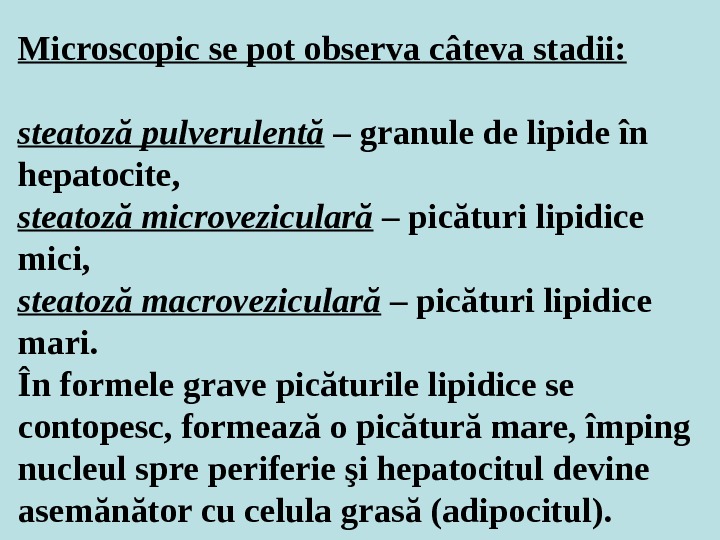 Microscopic se pot observa câteva stadii:

steatoză pulverulentă – granule de lipide în hepatocite,
steatoză microveziculară – picături lipidice mici,
steatoză macroveziculară – picături lipidice mari.
În formele grave picăturile lipidice se contopesc, formează o picătură mare, împing nucleul spre periferie şi hepatocitul devine asemănător cu celula grasă (adipocitul).